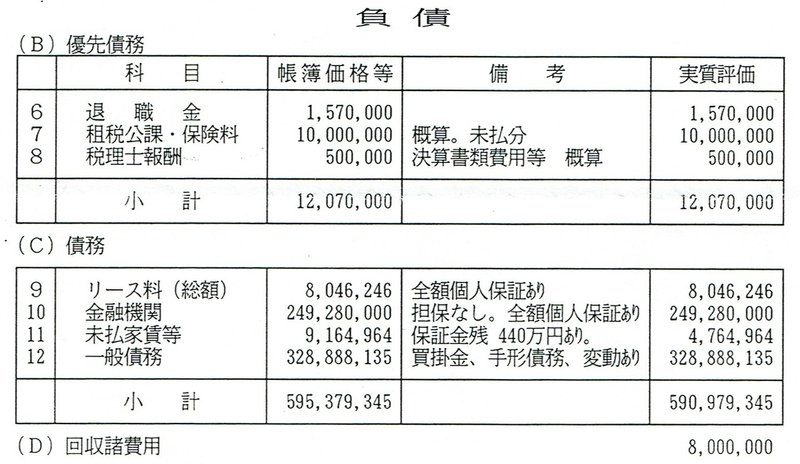 負債

(B)優先債務

|  | 科目 | 帳簿価格等 | 備考 | 実質評価 |
|---|---|---|---|---|
| 6 | 退職金 | 1,570,000 |  | 1,570,000 |
| 7 | 租税公課・保険料 | 10,000,000 | 概算。未払分 | 10,000,000 |
| 8 | 税理士報酬 | 500,000 | 決算書類費用等 概算 | 500,000 |
|  | 小計 | 12,070,000 |  | 12,070,000 |

(C)債務

| 9 | リース料(総額) | 8,046,246 | 全額個人保証あり | 8,046,246 |
|---|---|---|---|---|
| 10 | 金融機関 | 249,280,000 | 担保なし。全額個人保証あり | 249,280,000 |
| 11 | 未払家賃等 | 9,164,964 | 保証金残 440万円あり。 | 4,764,964 |
| 12 | 一般債務 | 328,888,135 | 買掛金、手形債務、変動あり | 328,888,135 |
|  | 小計 | 595,379,345 |  | 590,979,345 |

(D)回収諸費用 8,000,000